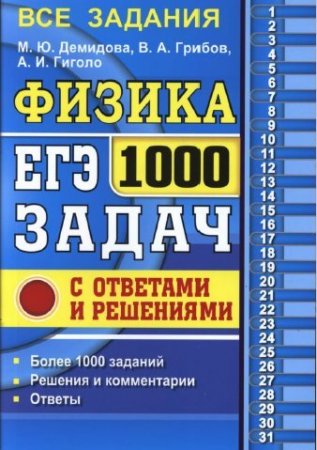 ВСЕ ЗАДАНИЯ

М. Ю. Демидова, В. А. Грибов, А. И. Гиголо

ФИЗИКА

ЕГЭ 1000 ЗАДАЧ

С ОТВЕТАМИ И РЕШЕНИЯМИ

Более 1000 заданий
Решения и комментарии
Ответы

1
2
3
4
5
6
7
8
9
10
11
12
13
14
15
16
17
18
19
20
21
22
23
24
25
26
27
28
29
30
31